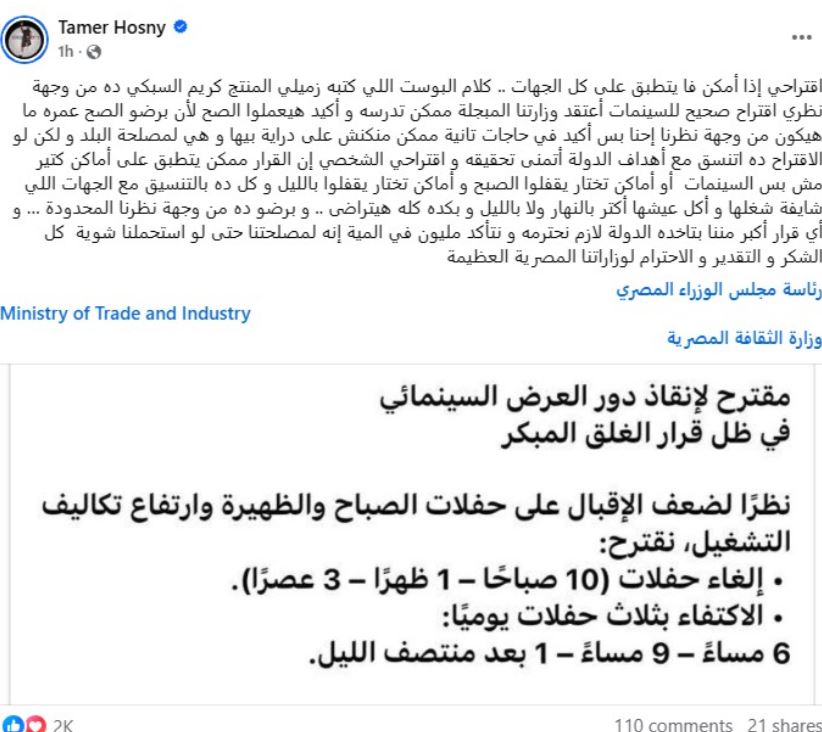 Tamer Hosny
1h ·

...

اقتراحي إذا أمكن فا يتطبق على كل الجهات .. كلام البوست اللي كتبه زميلي المنتج كريم السبكي ده من وجهة نظري اقتراح صحيح للسينمات أعتقد وزارتنا المبجلة ممكن تدرسه و أكيد هيعملوا الصح لأن برضو الصح عمره ما هيكون من وجهة نظرنا إحنا بس أكيد في حاجات تانية ممكن منكنش على دراية بيها و هي لمصلحة البلد و لكن لو الاقتراح ده اتنسق مع أهداف الدولة أتمنى تحقيقه و اقتراحي الشخصي إن القرار ممكن يتطبق على أماكن كتير مش بس السينمات أو أماكن تختار يقفلوا الصبح و أماكن تختار يقفلوا بالليل و كل ده بالتنسيق مع الجهات اللي شايفة شغلها و أكل عيشها أكتر بالنهار ولا بالليل و بكده كله هيتراضى .. و برضو ده من وجهة نظرنا المحدودة ... و أي قرار أكبر مننا بتاخده الدولة لازم نحترمه و نتأكد مليون في المية إنه لمصلحتنا حتى لو استحملنا شوية كل الشكر و التقدير و الاحترام لوزاراتنا المصرية العظيمة

رئاسة مجلس الوزراء المصري

Ministry of Trade and Industry

وزارة الثقافة المصرية

مقترح لإنقاذ دور العرض السينمائي
في ظل قرار الغلق المبكر

نظرًا لضعف الإقبال على حفلات الصباح والظهيرة وارتفاع تكاليف التشغيل، نقترح:
• إلغاء حفلات (10 صباحًا – 1 ظهرًا – 3 عصرًا).
• الاكتفاء بثلاث حفلات يوميًا:
6 مساءً – 9 مساءً – 1 بعد منتصف الليل.

2K
110 comments 21 shares